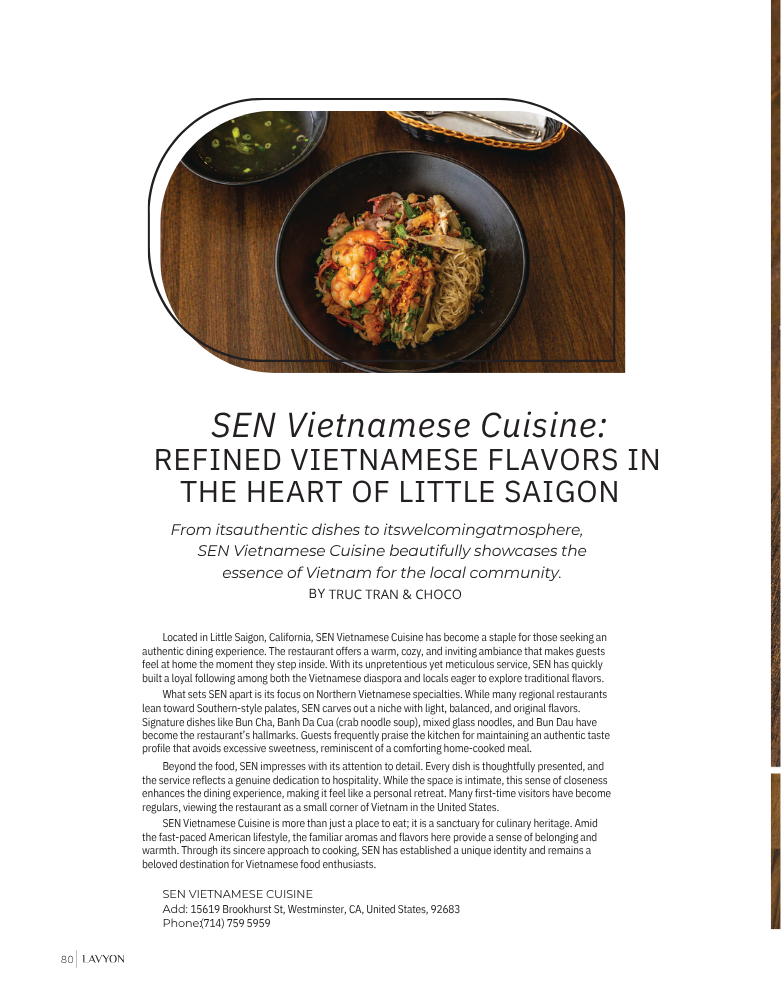 SEN Vietnamese Cuisine:
REFINED VIETNAMESE FLAVORS IN THE HEART OF LITTLE SAIGON

From itsauthentic dishes to itswelcomingatmosphere, SEN Vietnamese Cuisine beautifully showcases the essence of Vietnam for the local community.
BY TRUC TRAN & CHOCO

Located in Little Saigon, California, SEN Vietnamese Cuisine has become a staple for those seeking an authentic dining experience. The restaurant offers a warm, cozy, and inviting ambiance that makes guests feel at home the moment they step inside. With its unpretentious yet meticulous service, SEN has quickly built a loyal following among both the Vietnamese diaspora and locals eager to explore traditional flavors.

What sets SEN apart is its focus on Northern Vietnamese specialties. While many regional restaurants lean toward Southern-style palates, SEN carves out a niche with light, balanced, and original flavors. Signature dishes like Bun Cha, Banh Da Cua (crab noodle soup), mixed glass noodles, and Bun Dau have become the restaurant's hallmarks. Guests frequently praise the kitchen for maintaining an authentic taste profile that avoids excessive sweetness, reminiscent of a comforting home-cooked meal.

Beyond the food, SEN impresses with its attention to detail. Every dish is thoughtfully presented, and the service reflects a genuine dedication to hospitality. While the space is intimate, this sense of closeness enhances the dining experience, making it feel like a personal retreat. Many first-time visitors have become regulars, viewing the restaurant as a small corner of Vietnam in the United States.

SEN Vietnamese Cuisine is more than just a place to eat; it is a sanctuary for culinary heritage. Amid the fast-paced American lifestyle, the familiar aromas and flavors here provide a sense of belonging and warmth. Through its sincere approach to cooking, SEN has established a unique identity and remains a beloved destination for Vietnamese food enthusiasts.

SEN VIETNAMESE CUISINE
Add: 15619 Brookhurst St, Westminster, CA, United States, 92683
Phone:(714) 759 5959

80 | LAVYON